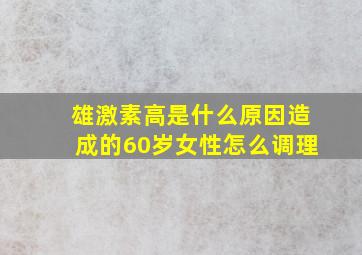 雄激素高是什么原因造成的60岁女性怎么调理